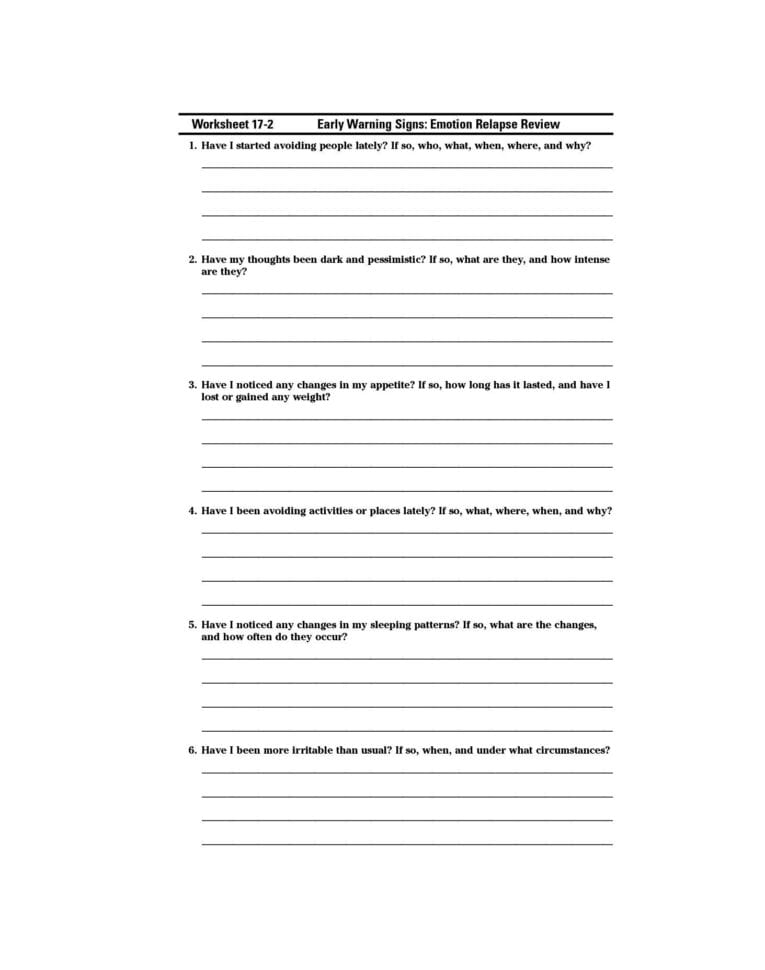 Worksheet 17-2 Early Warning Signs: Emotion Relapse Review

1. Have I started avoiding people lately? If so, who, what, when, where, and why?

2. Have my thoughts been dark and pessimistic? If so, what are they, and how intense are they?

3. Have I noticed any changes in my appetite? If so, how long has it lasted, and have I lost or gained any weight?

4. Have I been avoiding activities or places lately? If so, what, where, when, and why?

5. Have I noticed any changes in my sleeping patterns? If so, what are the changes, and how often do they occur?

6. Have I been more irritable than usual? If so, when, and under what circumstances?